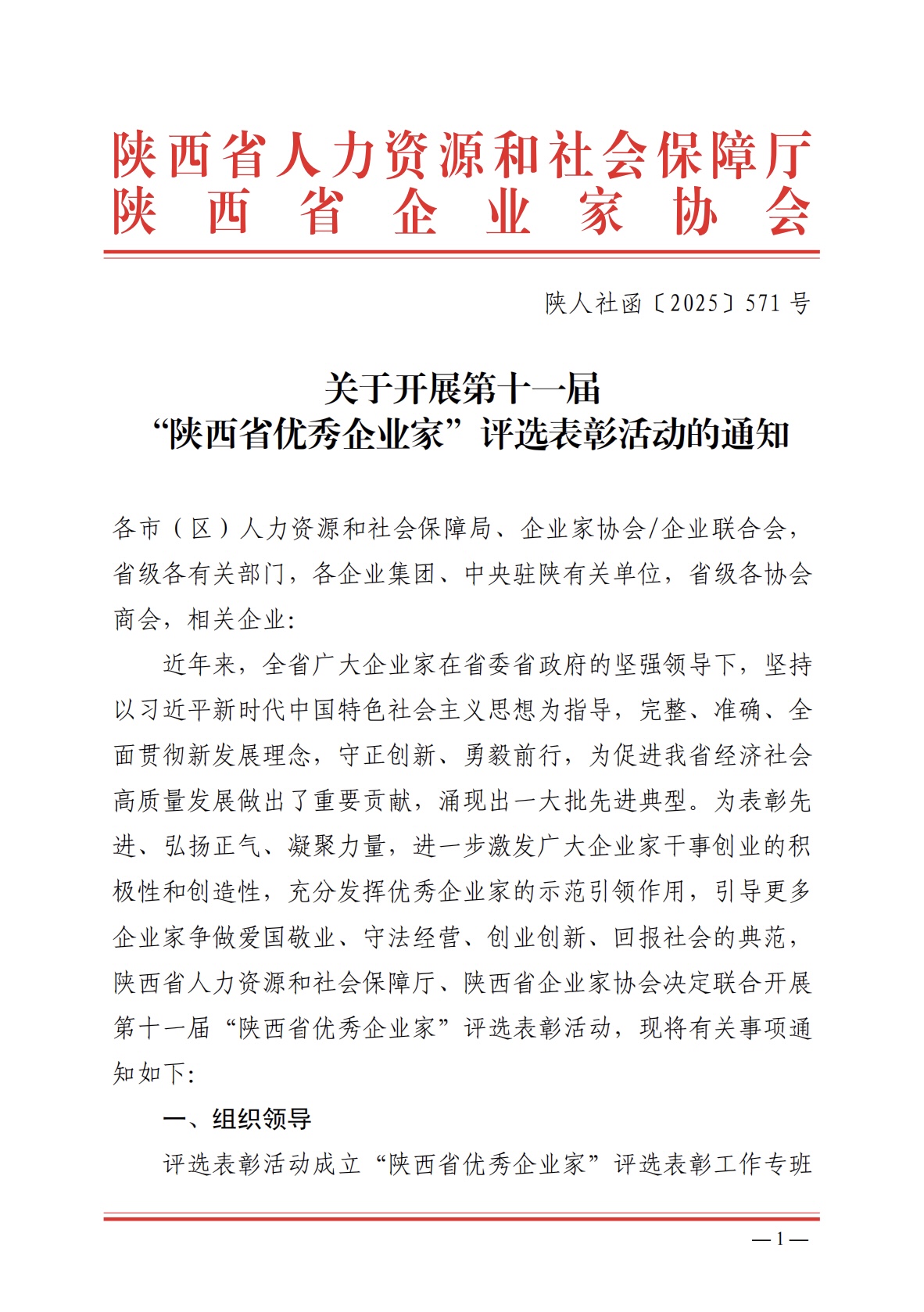 陕西省人力资源和社会保障厅
陕西省企业家协会

陕人社函〔2025〕571号

关于开展第十一届
“陕西省优秀企业家”评选表彰活动的通知

各市（区）人力资源和社会保障局、企业家协会/企业联合会，省级各有关部门，各企业集团、中央驻陕有关单位，省级各协会商会，相关企业：

近年来，全省广大企业家在省委省政府的坚强领导下，坚持以习近平新时代中国特色社会主义思想为指导，完整、准确、全面贯彻新发展理念，守正创新、勇毅前行，为促进我省经济社会高质量发展做出了重要贡献，涌现出一大批先进典型。为表彰先进、弘扬正气、凝聚力量，进一步激发广大企业家干事创业的积极性和创造性，充分发挥优秀企业家的示范引领作用，引导更多企业家争做爱国敬业、守法经营、创业创新、回报社会的典范，陕西省人力资源和社会保障厅、陕西省企业家协会决定联合开展第十一届“陕西省优秀企业家”评选表彰活动，现将有关事项通知如下：

一、组织领导

评选表彰活动成立“陕西省优秀企业家”评选表彰工作专班

—1—